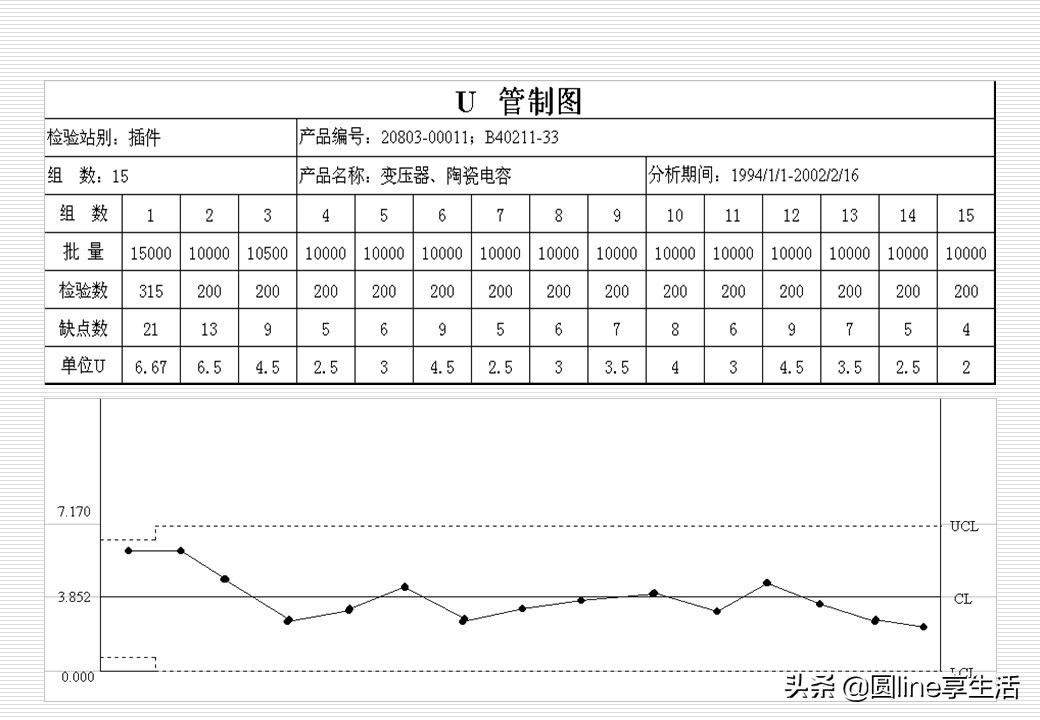 U 管制图

检验站别：插件

产品编号：20803-00011；B40211-33

组 数：15

产品名称：变压器、陶瓷电容

分析期间：1994/1/1-2002/2/16

| 组 数 | 1 | 2 | 3 | 4 | 5 | 6 | 7 | 8 | 9 | 10 | 11 | 12 | 13 | 14 | 15 |
|---|---|---|---|---|---|---|---|---|---|---|---|---|---|---|---|
| 批 量 | 15000 | 10000 | 10500 | 10000 | 10000 | 10000 | 10000 | 10000 | 10000 | 10000 | 10000 | 10000 | 10000 | 10000 | 10000 |
| 检验数 | 315 | 200 | 200 | 200 | 200 | 200 | 200 | 200 | 200 | 200 | 200 | 200 | 200 | 200 | 200 |
| 缺点数 | 21 | 13 | 9 | 5 | 6 | 9 | 5 | 6 | 7 | 8 | 6 | 9 | 7 | 5 | 4 |
| 单位U | 6.67 | 6.5 | 4.5 | 2.5 | 3 | 4.5 | 2.5 | 3 | 3.5 | 4 | 3 | 4.5 | 3.5 | 2.5 | 2 |

7.170
3.852
0.000
UCL
CL
LCL

头条 @圆line享生活